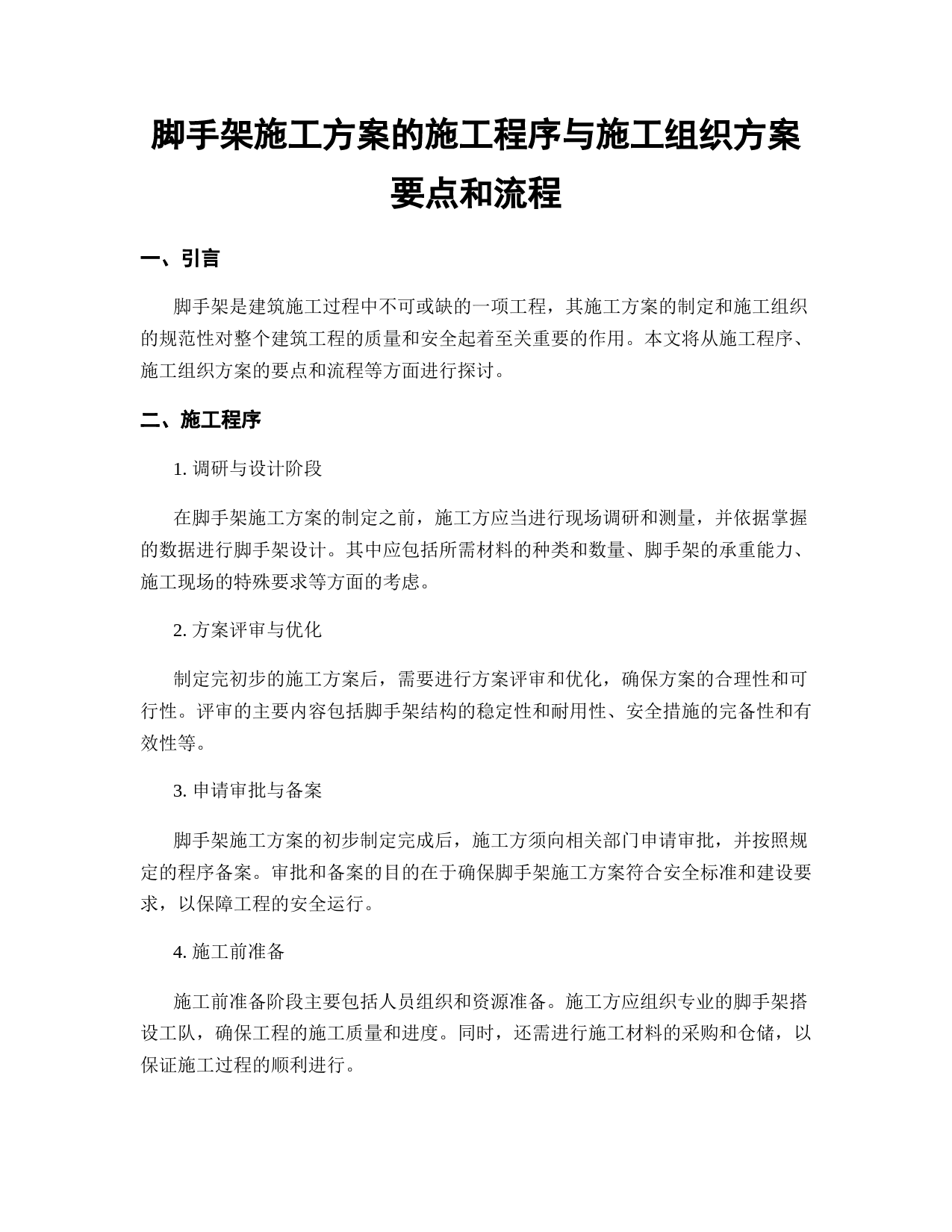 脚手架施工方案的施工程序与施工组织方案要点和流程

一、引言

脚手架是建筑施工过程中不可或缺的一项工程，其施工方案的制定和施工组织的规范性对整个建筑工程的质量和安全起着至关重要的作用。本文将从施工程序、施工组织方案的要点和流程等方面进行探讨。

二、施工程序

1. 调研与设计阶段

在脚手架施工方案的制定之前，施工方应当进行现场调研和测量，并依据掌握的数据进行脚手架设计。其中应包括所需材料的种类和数量、脚手架的承重能力、施工现场的特殊要求等方面的考虑。

2. 方案评审与优化

制定完初步的施工方案后，需要进行方案评审和优化，确保方案的合理性和可行性。评审的主要内容包括脚手架结构的稳定性和耐用性、安全措施的完备性和有效性等。

3. 申请审批与备案

脚手架施工方案的初步制定完成后，施工方须向相关部门申请审批，并按照规定的程序备案。审批和备案的目的在于确保脚手架施工方案符合安全标准和建设要求，以保障工程的安全运行。

4. 施工前准备

施工前准备阶段主要包括人员组织和资源准备。施工方应组织专业的脚手架搭设工队，确保工程的施工质量和进度。同时，还需进行施工材料的采购和仓储，以保证施工过程的顺利进行。